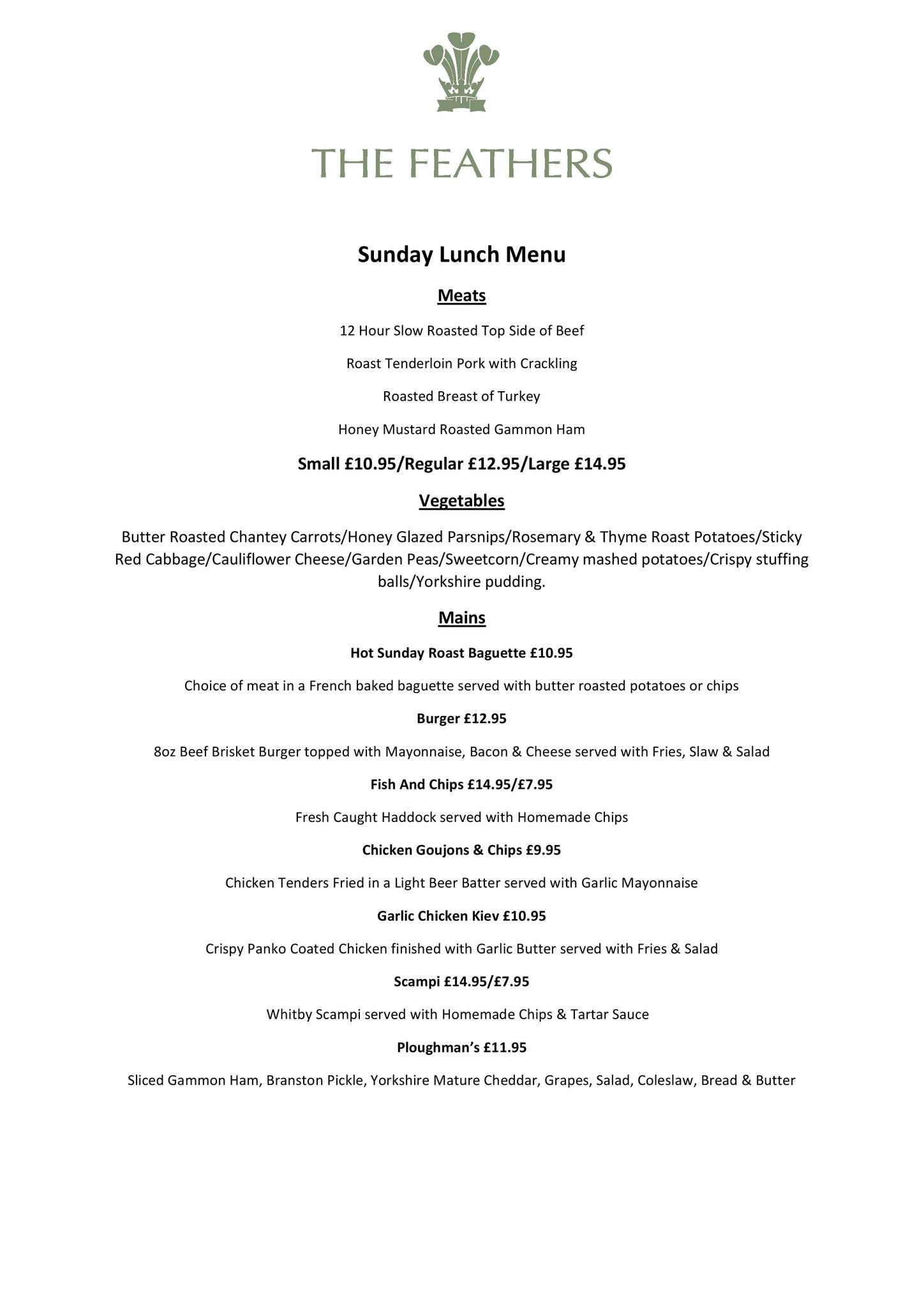 THE FEATHERS

Sunday Lunch Menu

Meats

12 Hour Slow Roasted Top Side of Beef

Roast Tenderloin Pork with Crackling

Roasted Breast of Turkey

Honey Mustard Roasted Gammon Ham

Small £10.95/Regular £12.95/Large £14.95

Vegetables

Butter Roasted Chantey Carrots/Honey Glazed Parsnips/Rosemary & Thyme Roast Potatoes/Sticky Red Cabbage/Cauliflower Cheese/Garden Peas/Sweetcorn/Creamy mashed potatoes/Crispy stuffing balls/Yorkshire pudding.

Mains

Hot Sunday Roast Baguette £10.95

Choice of meat in a French baked baguette served with butter roasted potatoes or chips

Burger £12.95

8oz Beef Brisket Burger topped with Mayonnaise, Bacon & Cheese served with Fries, Slaw & Salad

Fish And Chips £14.95/£7.95

Fresh Caught Haddock served with Homemade Chips

Chicken Goujons & Chips £9.95

Chicken Tenders Fried in a Light Beer Batter served with Garlic Mayonnaise

Garlic Chicken Kiev £10.95

Crispy Panko Coated Chicken finished with Garlic Butter served with Fries & Salad

Scampi £14.95/£7.95

Whitby Scampi served with Homemade Chips & Tartar Sauce

Ploughman's £11.95

Sliced Gammon Ham, Branston Pickle, Yorkshire Mature Cheddar, Grapes, Salad, Coleslaw, Bread & Butter